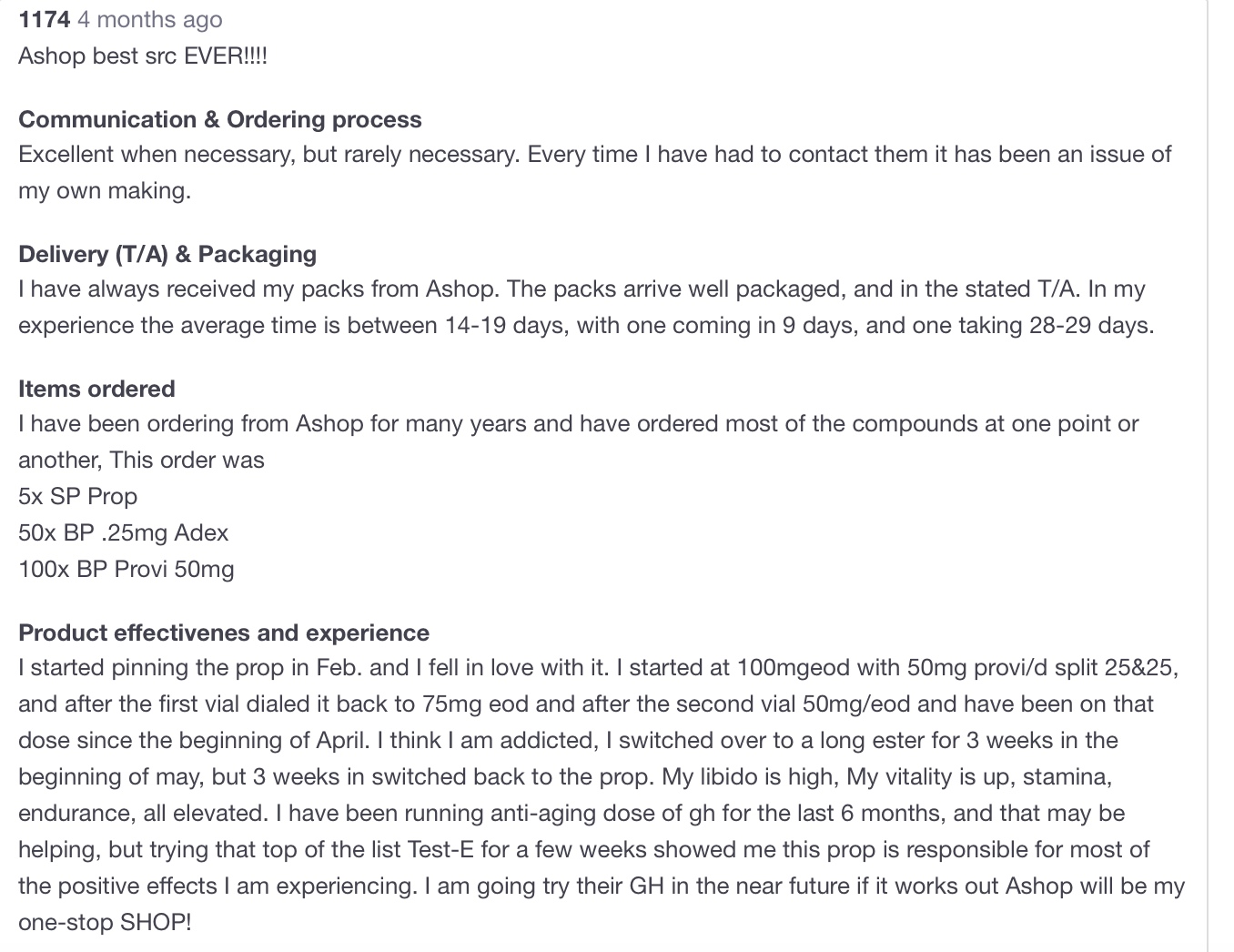 1174 4 months ago
Ashop best src EVER!!!!

Communication & Ordering process
Excellent when necessary, but rarely necessary. Every time I have had to contact them it has been an issue of my own making.

Delivery (T/A) & Packaging
I have always received my packs from Ashop. The packs arrive well packaged, and in the stated T/A. In my experience the average time is between 14-19 days, with one coming in 9 days, and one taking 28-29 days.

Items ordered
I have been ordering from Ashop for many years and have ordered most of the compounds at one point or another, This order was
5x SP Prop
50x BP .25mg Adex
100x BP Provi 50mg

Product effectivenes and experience
I started pinning the prop in Feb. and I fell in love with it. I started at 100mgeod with 50mg provi/d split 25&25, and after the first vial dialed it back to 75mg eod and after the second vial 50mg/eod and have been on that dose since the beginning of April. I think I am addicted, I switched over to a long ester for 3 weeks in the beginning of may, but 3 weeks in switched back to the prop. My libido is high, My vitality is up, stamina, endurance, all elevated. I have been running anti-aging dose of gh for the last 6 months, and that may be helping, but trying that top of the list Test-E for a few weeks showed me this prop is responsible for most of the positive effects I am experiencing. I am going try their GH in the near future if it works out Ashop will be my one-stop SHOP!